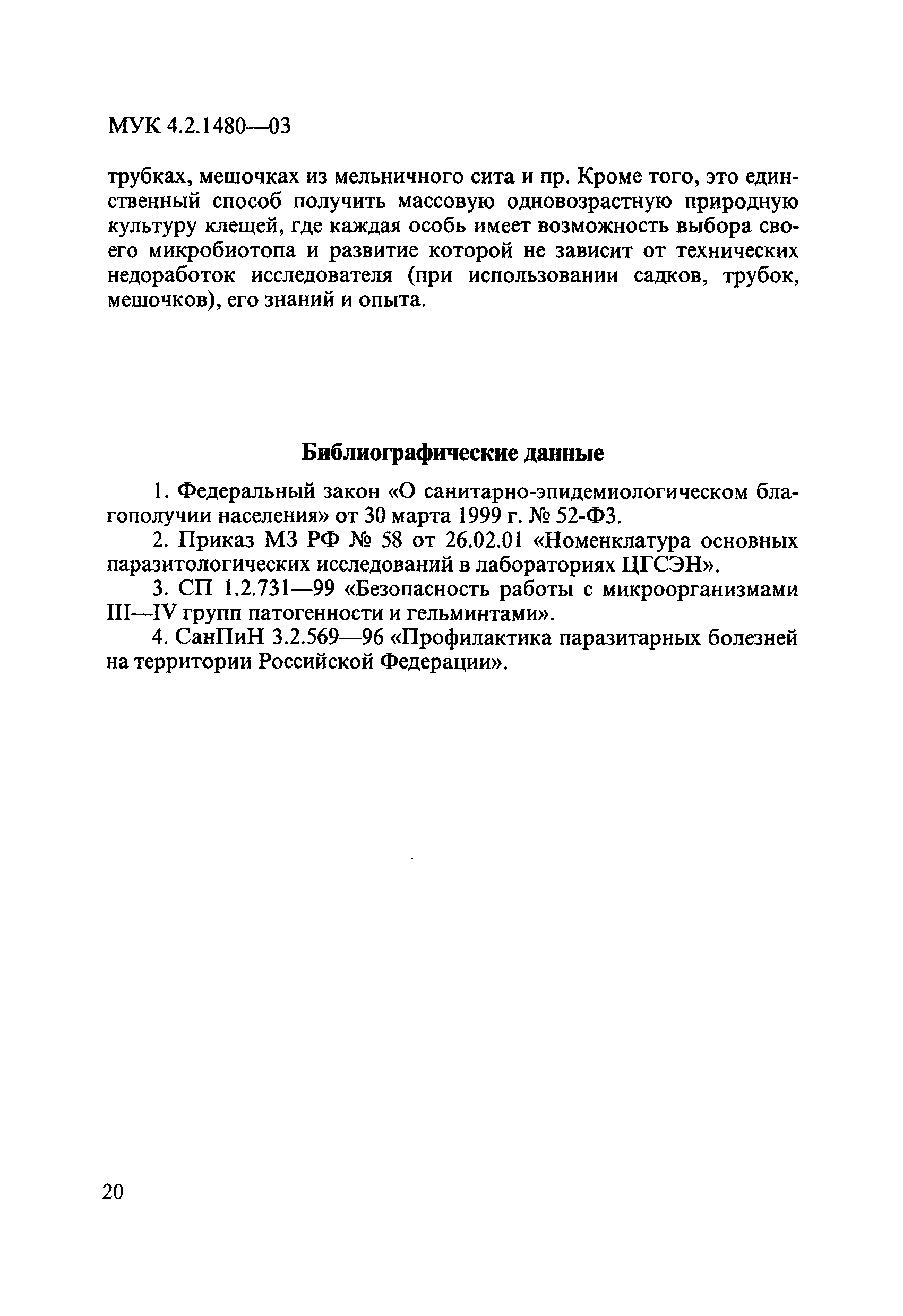 МУК 4.2.1480—03

трубках, мешочках из мельничного сита и пр. Кроме того, это единственный способ получить массовую одновозрастную природную культуру клещей, где каждая особь имеет возможность выбора своего микробиотопа и развитие которой не зависит от технических недоработок исследователя (при использовании садков, трубок, мешочков), его знаний и опыта.

Библиографические данные

1. Федеральный закон «О санитарно-эпидемиологическом благополучии населения» от 30 марта 1999 г. № 52-ФЗ.

2. Приказ МЗ РФ № 58 от 26.02.01 «Номенклатура основных паразитологических исследований в лабораториях ЦГСЭН».

3. СП 1.2.731—99 «Безопасность работы с микроорганизмами III—IV групп патогенности и гельминтами».

4. СанПиН 3.2.569—96 «Профилактика паразитарных болезней на территории Российской Федерации».

20